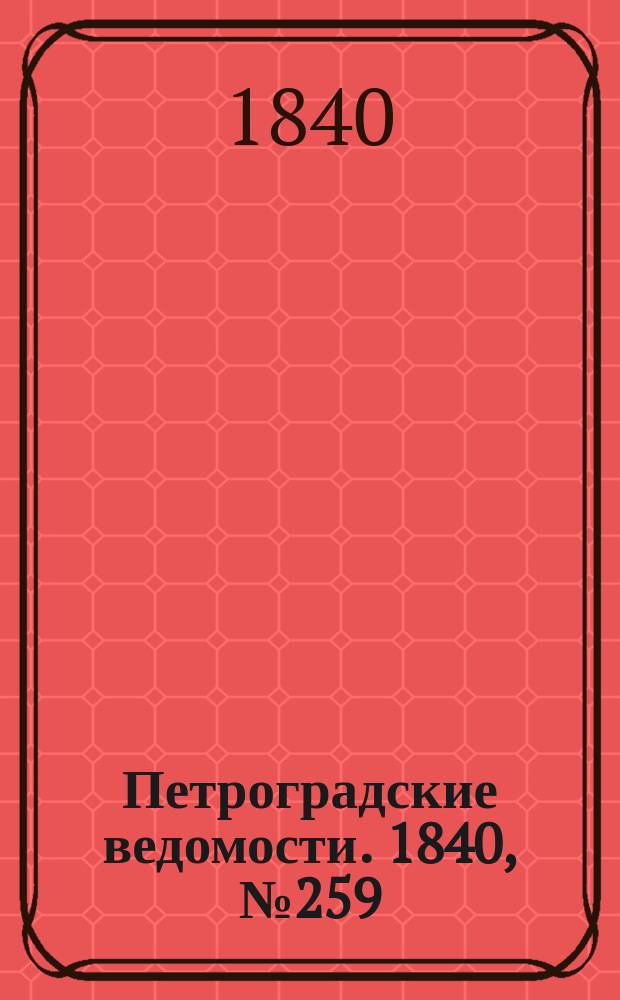 1840

Петроградские ведомости. 1840, №259